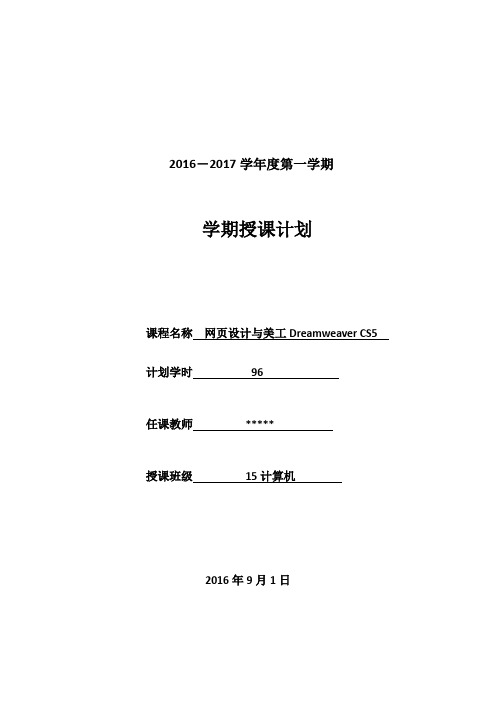 2016－2017 学年度第一学期

学期授课计划

课程名称 网页设计与美工 Dreamweaver CS5

计划学时 96

任课教师 *****

授课班级 15 计算机

2016 年 9 月 1 日